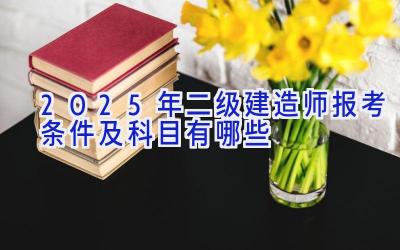 2025年二级建造师报考条件及科目有哪些